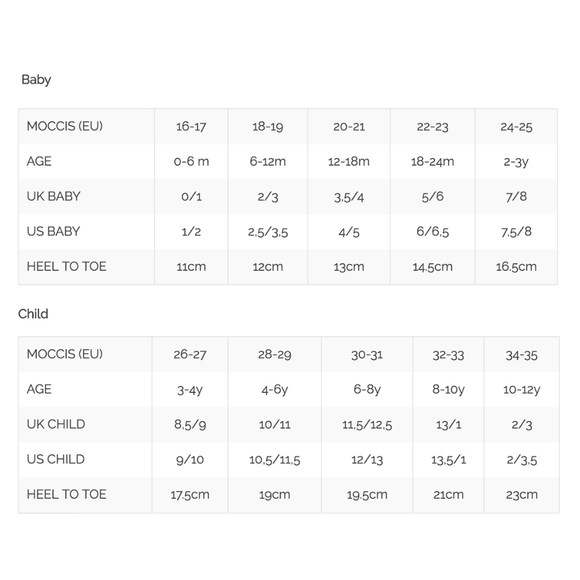 Baby

| MOCCIS (EU) | 16-17 | 18-19 | 20-21 | 22-23 | 24-25 |
|---|---|---|---|---|---|
| AGE | 0-6 m | 6-12m | 12-18m | 18-24m | 2-3y |
| UK BABY | 0/1 | 2/3 | 3,5/4 | 5/6 | 7/8 |
| US BABY | 1/2 | 2,5/3,5 | 4/5 | 6/6,5 | 7,5/8 |
| HEEL TO TOE | 11cm | 12cm | 13cm | 14,5cm | 16,5cm |

Child

| MOCCIS (EU) | 26-27 | 28-29 | 30-31 | 32-33 | 34-35 |
|---|---|---|---|---|---|
| AGE | 3-4y | 4-6y | 6-8y | 8-10y | 10-12y |
| UK CHILD | 8,5/9 | 10/11 | 11,5/12,5 | 13/1 | 2/3 |
| US CHILD | 9/10 | 10,5/11,5 | 12/13 | 13,5/1 | 2/3,5 |
| HEEL TO TOE | 17,5cm | 19cm | 19,5cm | 21cm | 23cm |